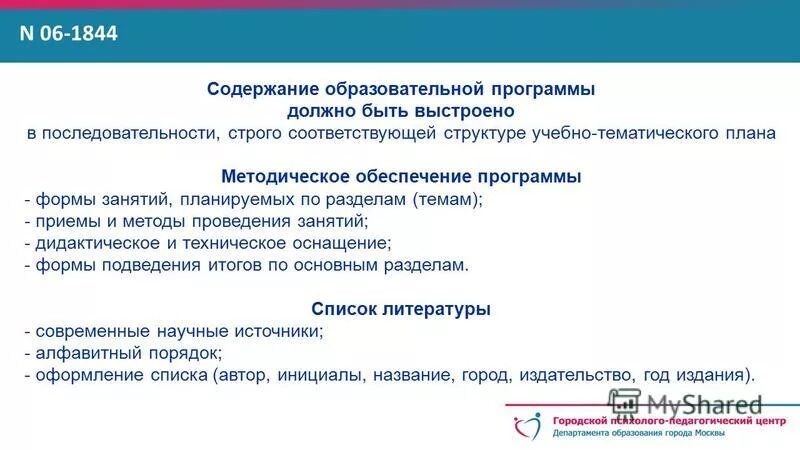 N 06-1844

Содержание образовательной программы
должно быть выстроено
в последовательности, строго соответствующей структуре учебно-тематического плана

Методическое обеспечение программы
- формы занятий, планируемых по разделам (темам);
- приемы и методы проведения занятий;
- дидактическое и техническое оснащение;
- формы подведения итогов по основным разделам.

Список литературы
- современные научные источники;
- алфавитный порядок;
- оформление списка (автор, инициалы, название, город, издательство, год издания).

MyShared

Городской психолого-педагогический центр
Департамента образования города Москвы